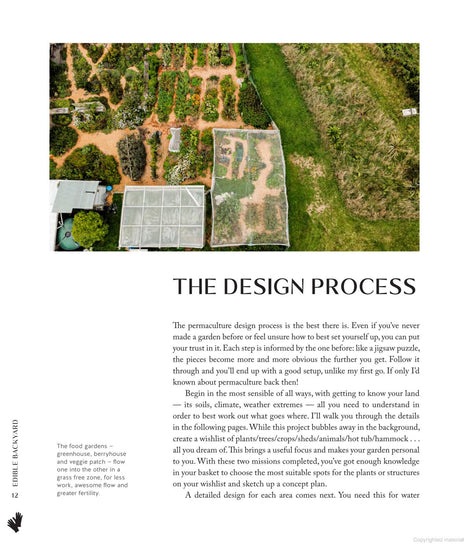 THE DESIGN PROCESS

The permaculture design process is the best there is. Even if you've never made a garden before or feel unsure how to best set yourself up, you can put your trust in it. Each step is informed by the one before: like a jigsaw puzzle, the pieces become more and more obvious the further you get. Follow it through and you'll end up with a good setup, unlike my first go. If only I'd known about permaculture back then!

Begin in the most sensible of all ways, with getting to know your land — its soils, climate, weather extremes — all you need to understand in order to best work out what goes where. I'll walk you through the details in the following pages. While this project bubbles away in the background, create a wishlist of plants/trees/crops/sheds/animals/hot tub/hammock . . . all you dream of. This brings a useful focus and makes your garden personal to you. With these two missions completed, you've got enough knowledge in your basket to choose the most suitable spots for the plants or structures on your wishlist and sketch up a concept plan.

A detailed design for each area comes next. You need this for water

The food gardens – greenhouse, berryhouse and veggie patch – flow one into the other in a grass free zone, for less work, awesome flow and greater fertility.

EDIBLE BACKYARD

12

Copyrighted material